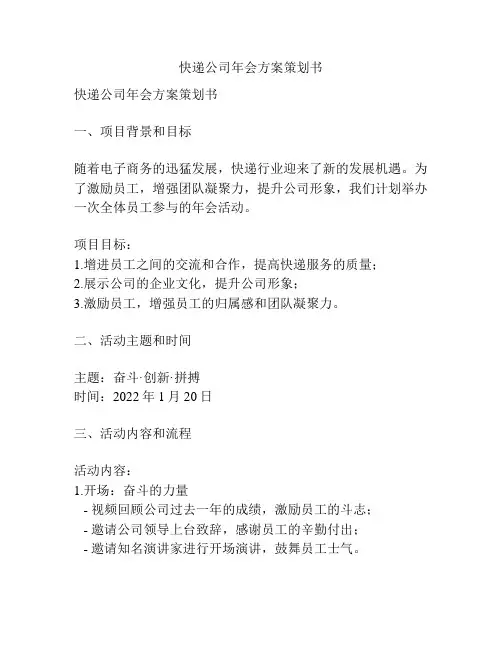 快递公司年会方案策划书

快递公司年会方案策划书

一、项目背景和目标

随着电子商务的迅猛发展，快递行业迎来了新的发展机遇。为了激励员工，增强团队凝聚力，提升公司形象，我们计划举办一次全体员工参与的年会活动。

项目目标：
1.增进员工之间的交流和合作，提高快递服务的质量；
2.展示公司的企业文化，提升公司形象；
3.激励员工，增强员工的归属感和团队凝聚力。

二、活动主题和时间

主题：奋斗·创新·拼搏
时间：2022 年 1 月 20 日

三、活动内容和流程

活动内容：
1.开场：奋斗的力量
- 视频回顾公司过去一年的成绩，激励员工的斗志；
- 邀请公司领导上台致辞，感谢员工的辛勤付出；
- 邀请知名演讲家进行开场演讲，鼓舞员工士气。